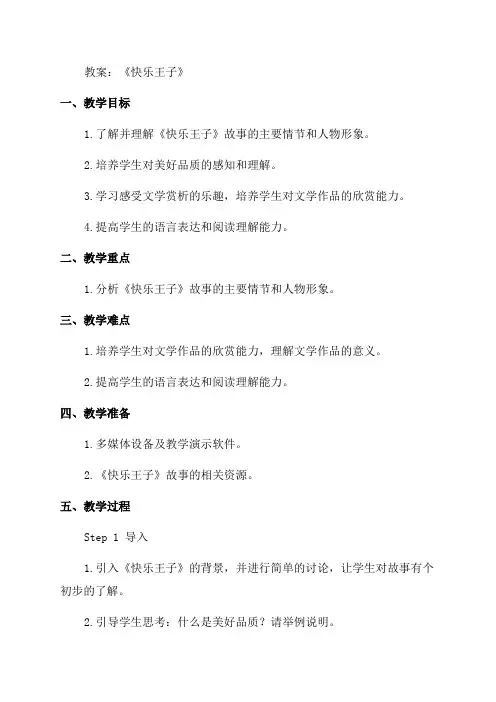 教案：《快乐王子》

一、教学目标

1.了解并理解《快乐王子》故事的主要情节和人物形象。

2.培养学生对美好品质的感知和理解。

3.学习感受文学赏析的乐趣，培养学生对文学作品的欣赏能力。

4.提高学生的语言表达和阅读理解能力。

二、教学重点

1.分析《快乐王子》故事的主要情节和人物形象。

三、教学难点

1.培养学生对文学作品的欣赏能力，理解文学作品的意义。

2.提高学生的语言表达和阅读理解能力。

四、教学准备

1.多媒体设备及教学演示软件。

2.《快乐王子》故事的相关资源。

五、教学过程

Step 1 导入

1.引入《快乐王子》的背景，并进行简单的讨论，让学生对故事有个初步的了解。

2.引导学生思考：什么是美好品质？请举例说明。